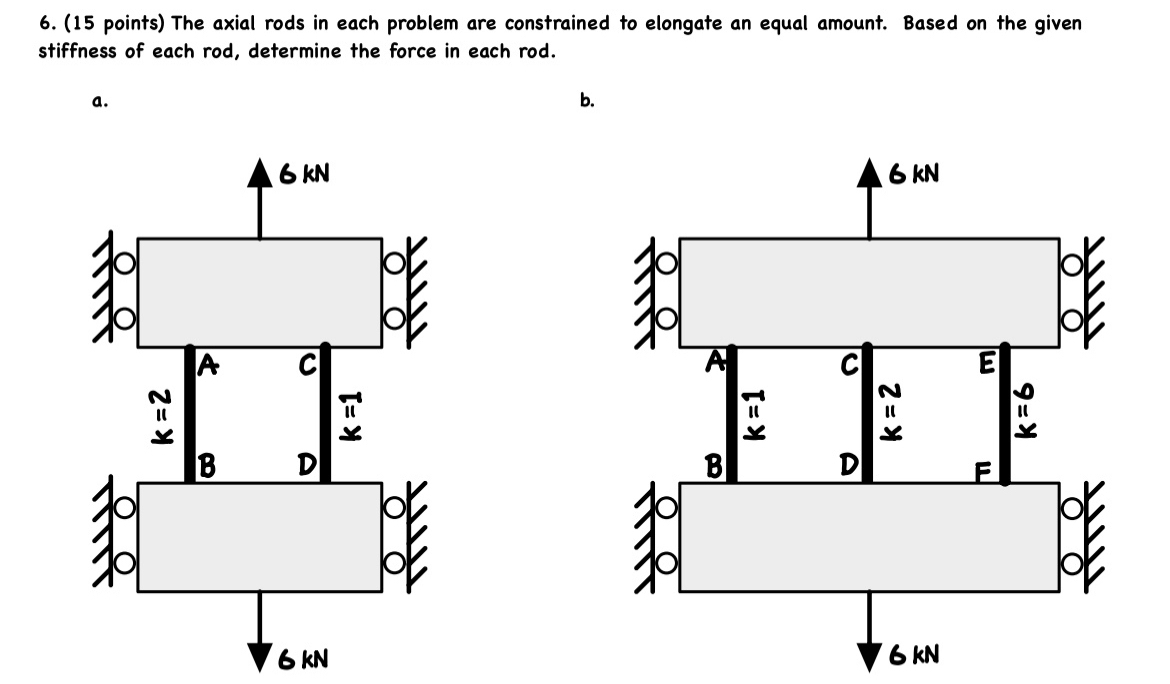 6. (15 points) The axial rods in each problem are constrained to elongate an equal amount. Based on the given stiffness of each rod, determine the force in each rod.

a.

6 kN

A
C
k = 2
k = 1
B
D

6 kN

b.

6 kN

A
C
E
k = 1
k = 2
k = 6
B
D
F

6 kN